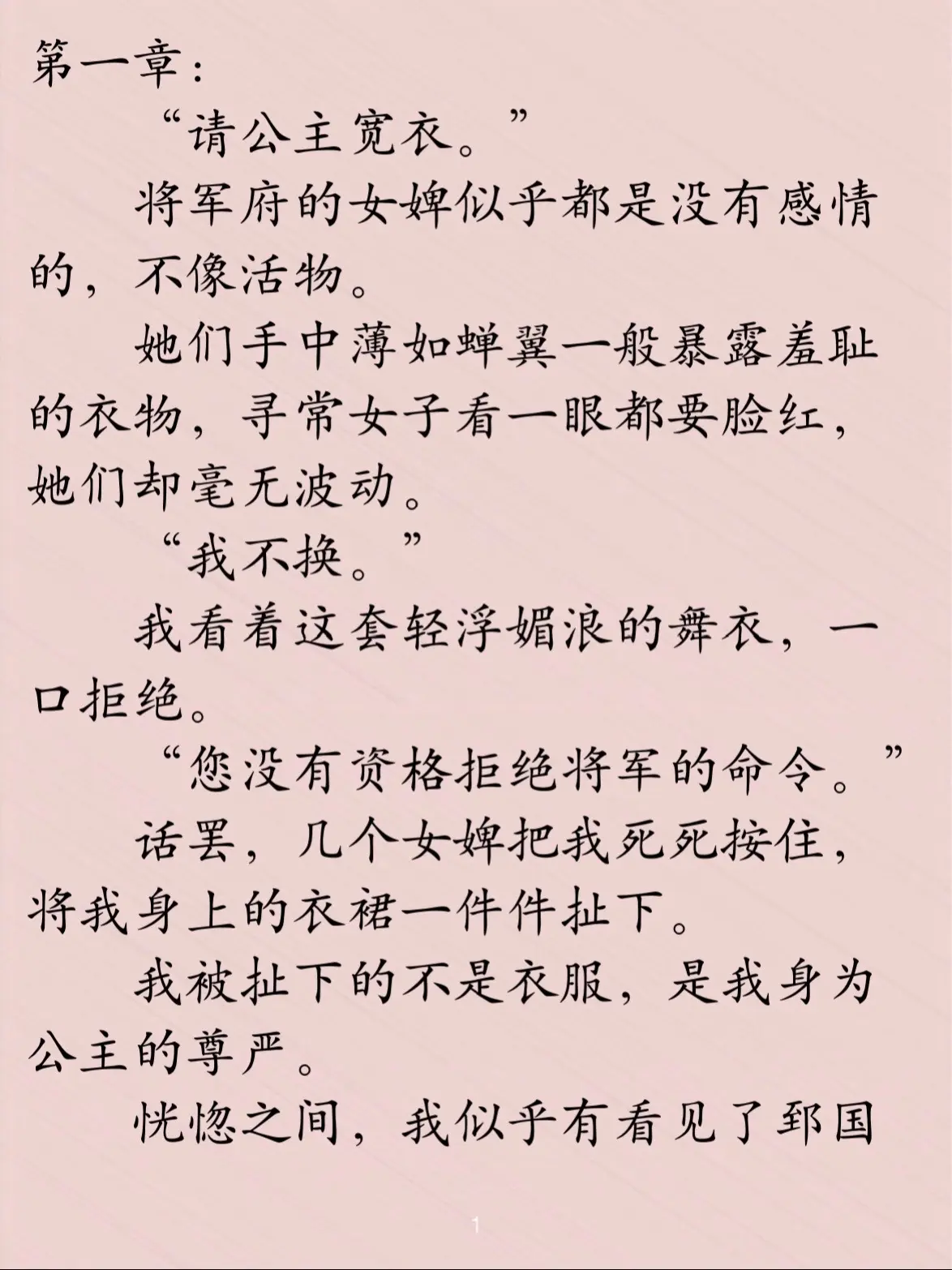 第一章：

“请公主宽衣。”

将军府的女婢似乎都是没有感情的，不像活物。

她们手中薄如蝉翼一般暴露羞耻的衣物，寻常女子看一眼都要脸红，她们却毫无波动。

“我不换。”

我看着这套轻浮媚浪的舞衣，一口拒绝。

“您没有资格拒绝将军的命令。”

话罢，几个女婢把我死死按住，将我身上的衣裙一件件扯下。

我被扯下的不是衣服，是我身为公主的尊严。

恍惚之间，我似乎有看见了郅国

1